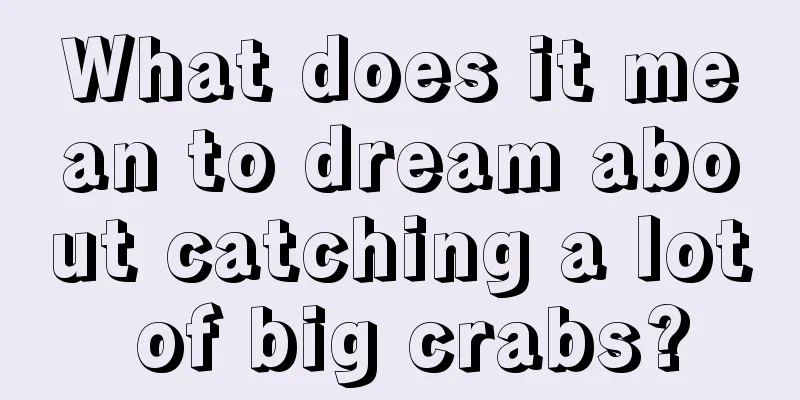 What does it mean to dream about catching a lot of big crabs?